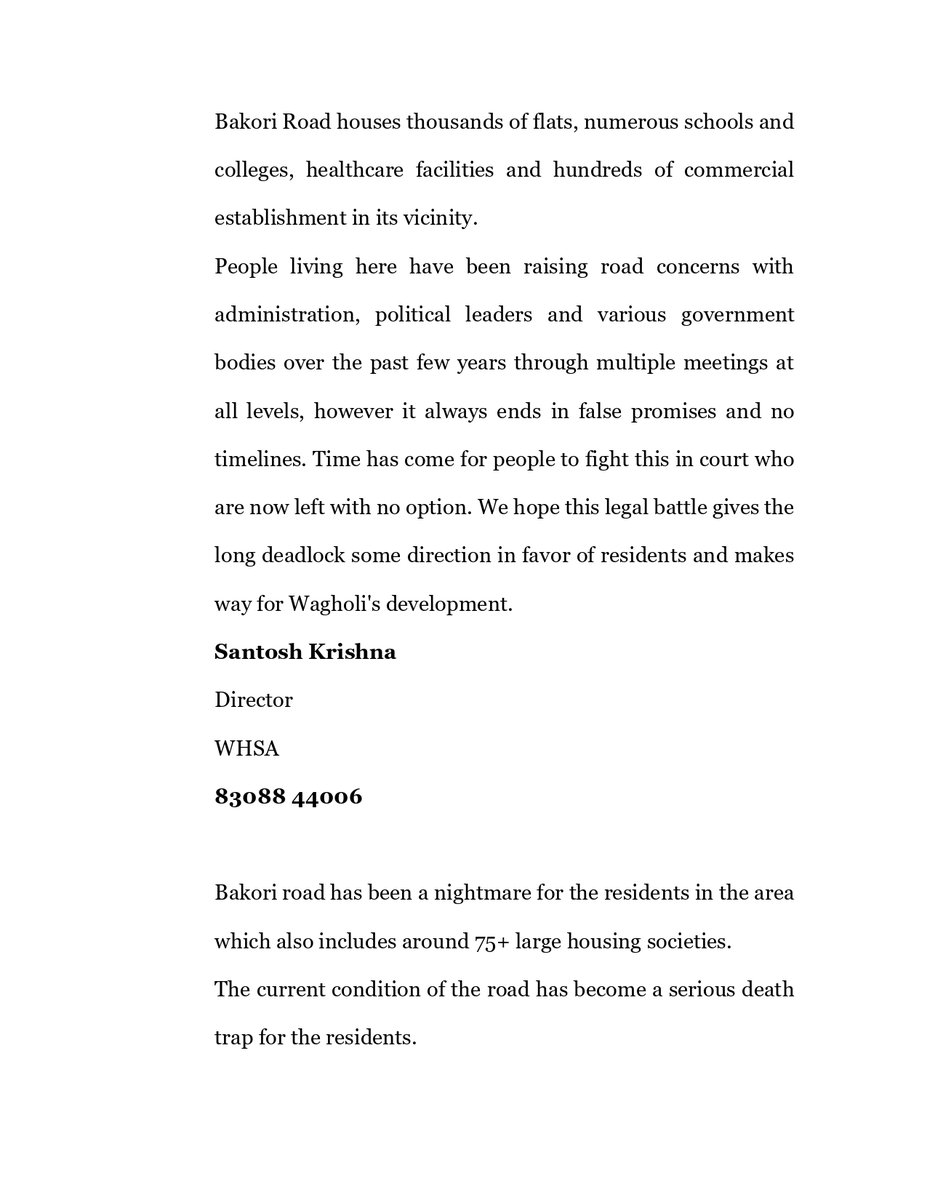 Bakori Road houses thousands of flats, numerous schools and colleges, healthcare facilities and hundreds of commercial establishment in its vicinity.

People living here have been raising road concerns with administration, political leaders and various government bodies over the past few years through multiple meetings at all levels, however it always ends in false promises and no timelines. Time has come for people to fight this in court who are now left with no option. We hope this legal battle gives the long deadlock some direction in favor of residents and makes way for Wagholi's development.

Santosh Krishna

Director

WHSA

83088 44006

Bakori road has been a nightmare for the residents in the area which also includes around 75+ large housing societies.

The current condition of the road has become a serious death trap for the residents.